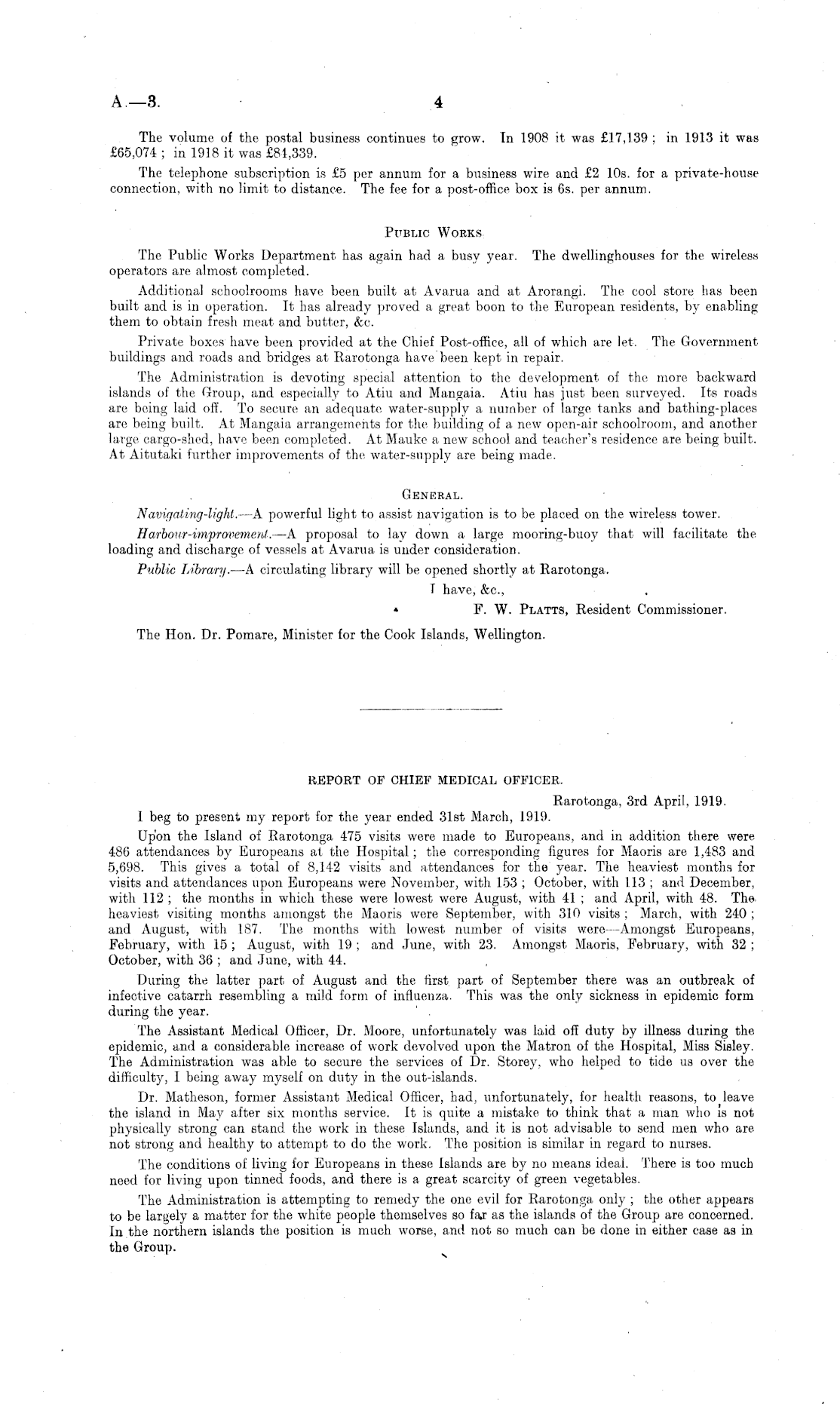 A.—3. 4

The volume of the postal business continues to grow. In 1908 it was £17,139; in 1913 it was £65,074; in 1918 it was £84,339.

The telephone subscription is £5 per annum for a business wire and £2 10s. for a private-house connection, with no limit to distance. The fee for a post-office box is 6s. per annum.

PUBLIC WORKS

The Public Works Department has again had a busy year. The dwellinghouses for the wireless operators are almost completed.

Additional schoolrooms have been built at Avarua and at Arorangi. The cool store has been built and is in operation. It has already proved a great boon to the European residents, by enabling them to obtain fresh meat and butter, &c.

Private boxes have been provided at the Chief Post-office, all of which are let. The Government buildings and roads and bridges at Rarotonga have been kept in repair.

The Administration is devoting special attention to the development of the more backward islands of the Group, and especially to Atiu and Mangaia. Atiu has just been surveyed. Its roads are being laid off. To secure an adequate water-supply a number of large tanks and bathing-places are being built. At Mangaia arrangements for the building of a new open-air schoolroom, and another large cargo-shed, have been completed. At Mauke a new school and teacher's residence are being built. At Aitutaki further improvements of the water-supply are being made.

GENERAL.

Navigating-light.—A powerful light to assist navigation is to be placed on the wireless tower.

Harbour-improvement.—A proposal to lay down a large mooring-buoy that will facilitate the loading and discharge of vessels at Avarua is under consideration.

Public Library.—A circulating library will be opened shortly at Rarotonga.

I have, &c.,

F. W. PLATTS, Resident Commissioner.

The Hon. Dr. Pomare, Minister for the Cook Islands, Wellington.

REPORT OF CHIEF MEDICAL OFFICER.

Rarotonga, 3rd April, 1919.

I beg to present my report for the year ended 31st March, 1919.

Upon the Island of Rarotonga 475 visits were made to Europeans, and in addition there were 486 attendances by Europeans at the Hospital; the corresponding figures for Maoris are 1,483 and 5,698. This gives a total of 8,142 visits and attendances for the year. The heaviest months for visits and attendances upon Europeans were November, with 153; October, with 113; and December, with 112; the months in which these were lowest were August, with 41; and April, with 48. The heaviest visiting months amongst the Maoris were September, with 310 visits; March, with 240; and August, with 187. The months with lowest number of visits were—Amongst Europeans, February, with 15; August, with 19; and June, with 23. Amongst Maoris, February, with 32; October, with 36; and June, with 44.

During the latter part of August and the first part of September there was an outbreak of infective catarrh resembling a mild form of influenza. This was the only sickness in epidemic form during the year.

The Assistant Medical Officer, Dr. Moore, unfortunately was laid off duty by illness during the epidemic, and a considerable increase of work devolved upon the Matron of the Hospital, Miss Sisley. The Administration was able to secure the services of Dr. Storey, who helped to tide us over the difficulty, I being away myself on duty in the out-islands.

Dr. Matheson, former Assistant Medical Officer, had, unfortunately, for health reasons, to leave the island in May after six months service. It is quite a mistake to think that a man who is not physically strong can stand the work in these Islands, and it is not advisable to send men who are not strong and healthy to attempt to do the work. The position is similar in regard to nurses.

The conditions of living for Europeans in these Islands are by no means ideal. There is too much need for living upon tinned foods, and there is a great scarcity of green vegetables.

The Administration is attempting to remedy the one evil for Rarotonga only; the other appears to be largely a matter for the white people themselves so far as the islands of the Group are concerned. In the northern islands the position is much worse, and not so much can be done in either case as in the Group.